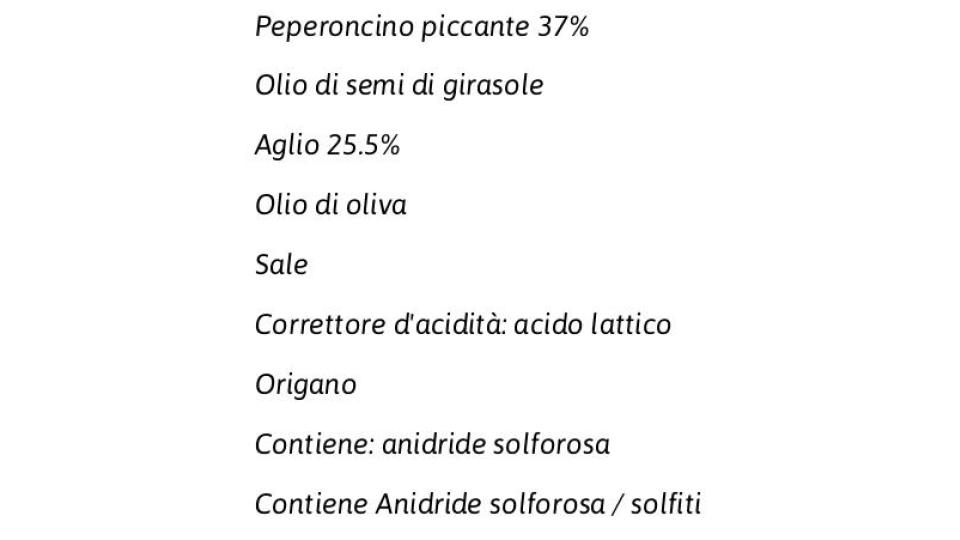 Peperoncino piccante 37%

Olio di semi di girasole

Aglio 25.5%

Olio di oliva

Sale

Correttore d'acidità: acido lattico

Origano

Contiene: anidride solforosa

Contiene Anidride solforosa / solfiti